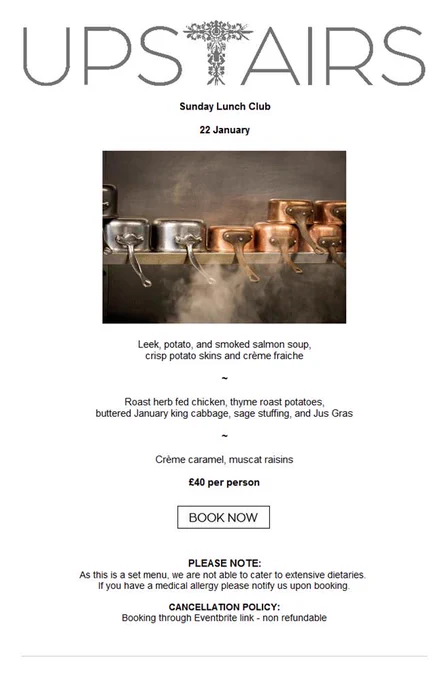 UPSTAIRS

Sunday Lunch Club

22 January

Leek, potato, and smoked salmon soup,
crisp potato skins and crème fraiche

~

Roast herb fed chicken, thyme roast potatoes,
buttered January king cabbage, sage stuffing, and Jus Gras

~

Crème caramel, muscat raisins

£40 per person

BOOK NOW

PLEASE NOTE:
As this is a set menu, we are not able to cater to extensive dietaries.
If you have a medical allergy please notify us upon booking.

CANCELLATION POLICY:
Booking through Eventbrite link - non refundable